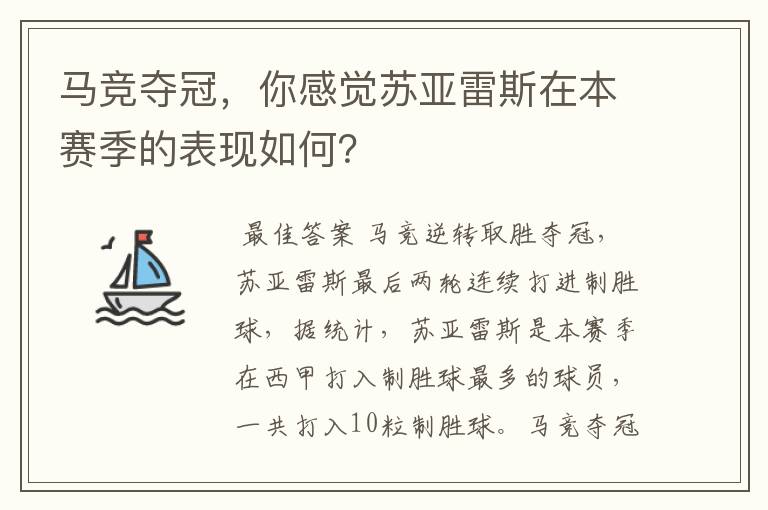 马竞夺冠，你感觉苏亚雷斯在本赛季的表现如何？

最佳答案 马竞逆转取胜夺冠，苏亚雷斯最后两轮连续打进制胜球，据统计，苏亚雷斯是本赛季在西甲打入制胜球最多的球员，一共打入10粒制胜球。马竞夺冠